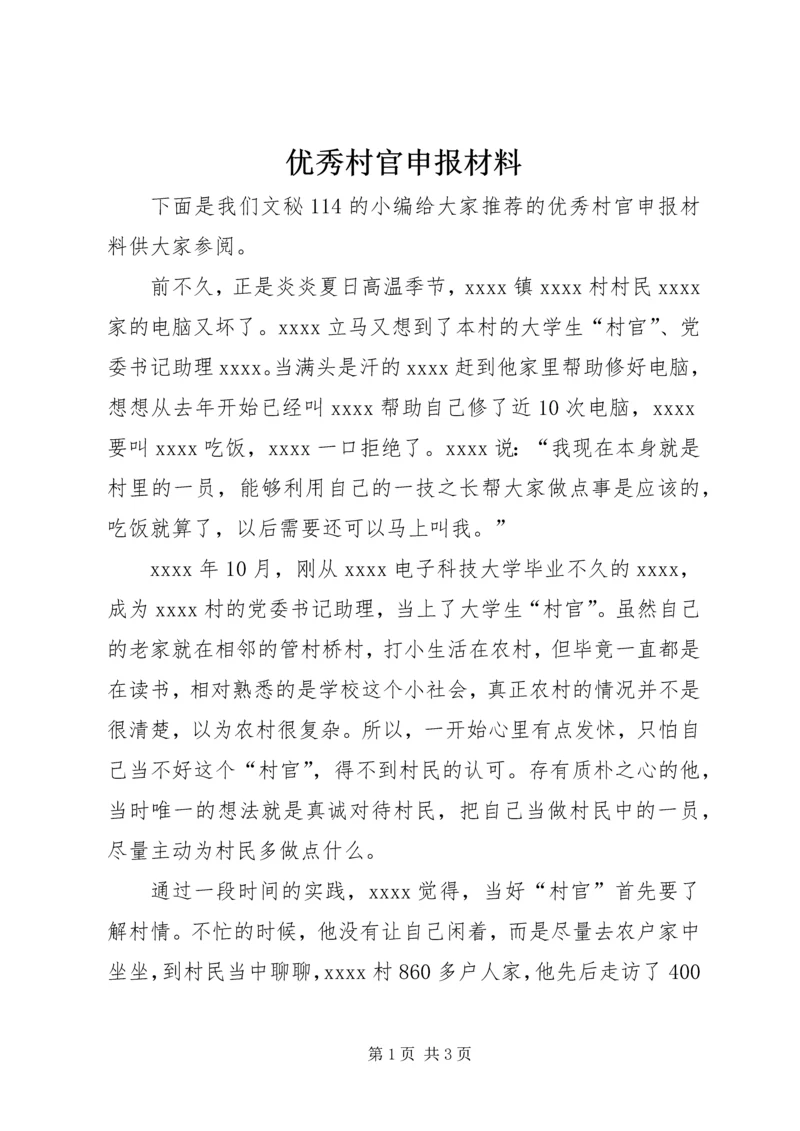 优秀村官申报材料

下面是我们文秘114的小编给大家推荐的优秀村官申报材料供大家参阅。

前不久，正是炎炎夏日高温季节，xxxx镇xxxx村村民xxxx家的电脑又坏了。xxxx立马又想到了本村的大学生“村官”、党委书记助理xxxx。当满头是汗的xxxx赶到他家里帮助修好电脑，想想从去年开始已经叫xxxx帮助自己修了近10次电脑，xxxx要叫xxxx吃饭，xxxx一口拒绝了。xxxx说：“我现在本身就是村里的一员，能够利用自己的一技之长帮大家做点事是应该的，吃饭就算了，以后需要还可以马上叫我。”

xxxx年10月，刚从xxxx电子科技大学毕业不久的xxxx，成为xxxx村的党委书记助理，当上了大学生“村官”。虽然自己的老家就在相邻的管村桥村，打小生活在农村，但毕竟一直都是在读书，相对熟悉的是学校这个小社会，真正农村的情况并不是很清楚，以为农村很复杂。所以，一开始心里有点发怵，只怕自己当不好这个“村官”，得不到村民的认可。存有质朴之心的他，当时唯一的想法就是真诚对待村民，把自己当做村民中的一员，尽量主动为村民多做点什么。

通过一段时间的实践，xxxx觉得，当好“村官”首先要了解村情。不忙的时候，他没有让自己闲着，而是尽量去农户家中坐坐，到村民当中聊聊，xxxx村860多户人家，他先后走访了400

第1页 共3页